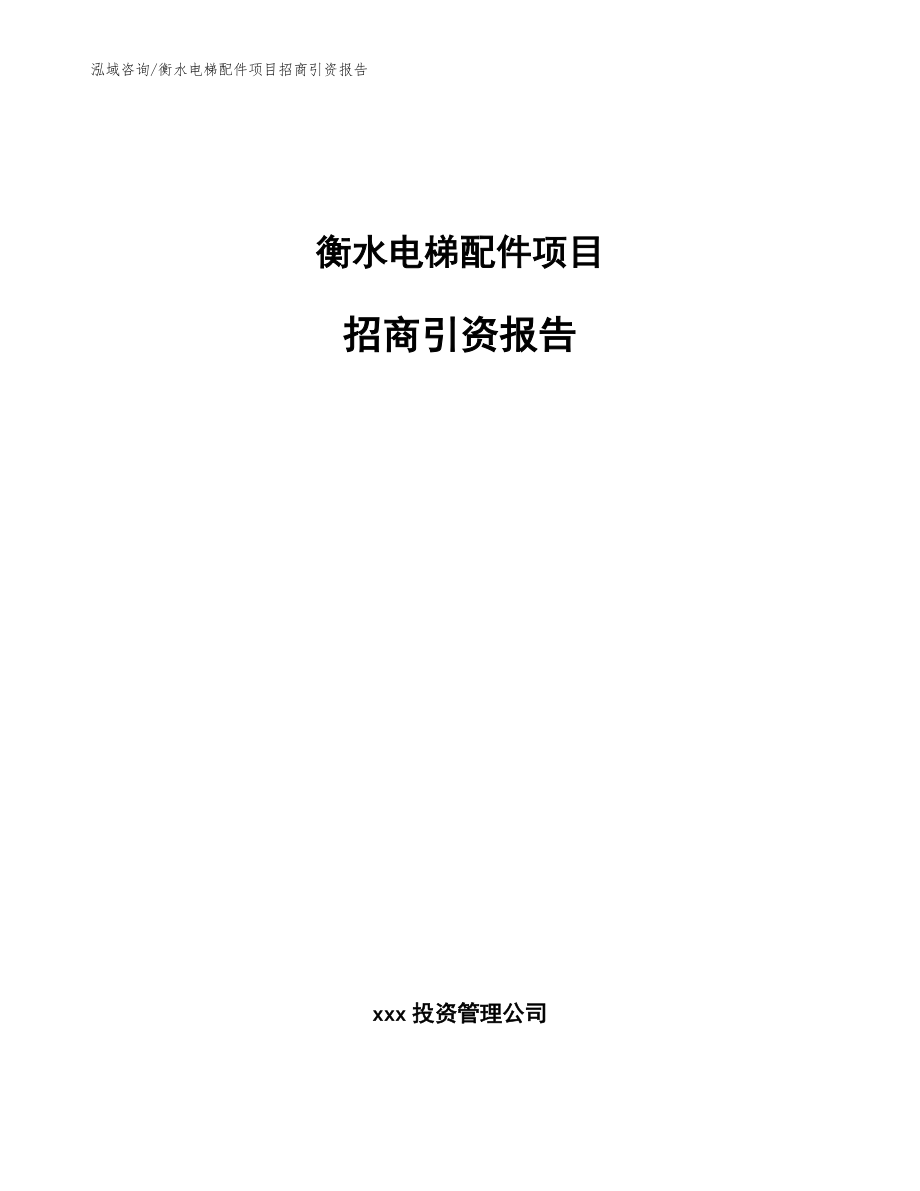 泓域咨询/衡水电梯配件项目招商引资报告

衡水电梯配件项目

招商引资报告

xxx 投资管理公司